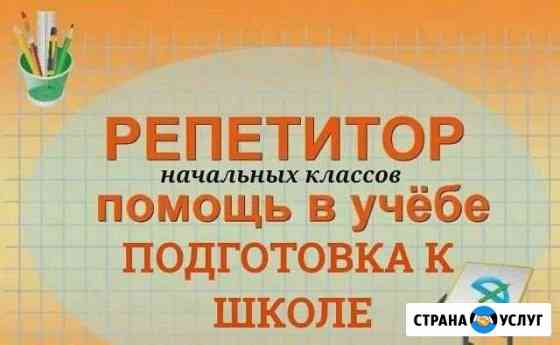 РЕПЕТИТОР
начальных классов
помощь в учёбе
ПОДГОТОВКА К ШКОЛЕ

СТРАНА УСЛУГ